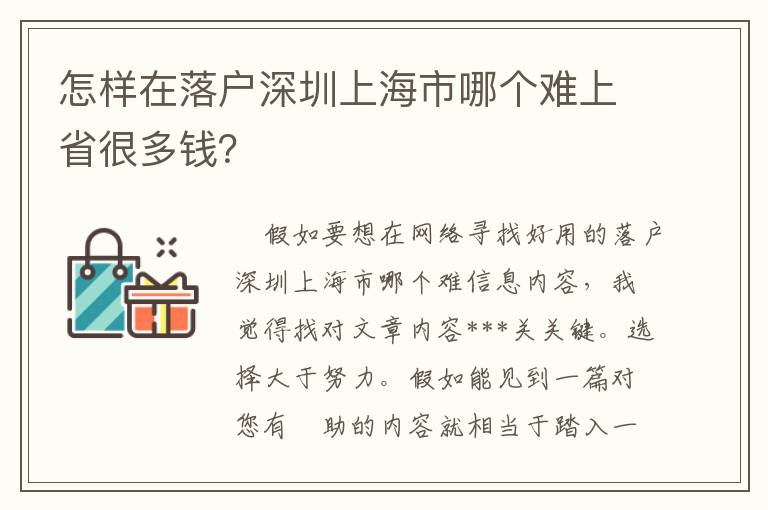 怎样在落户深圳上海市哪个难上省很多钱?

假如要想在网络寻找好用的落户深圳上海市哪个难信息内容，我觉得找对文章内容***关关键。选择大于努力。假如能见到一篇对您有 助的内容就相当于踏入一